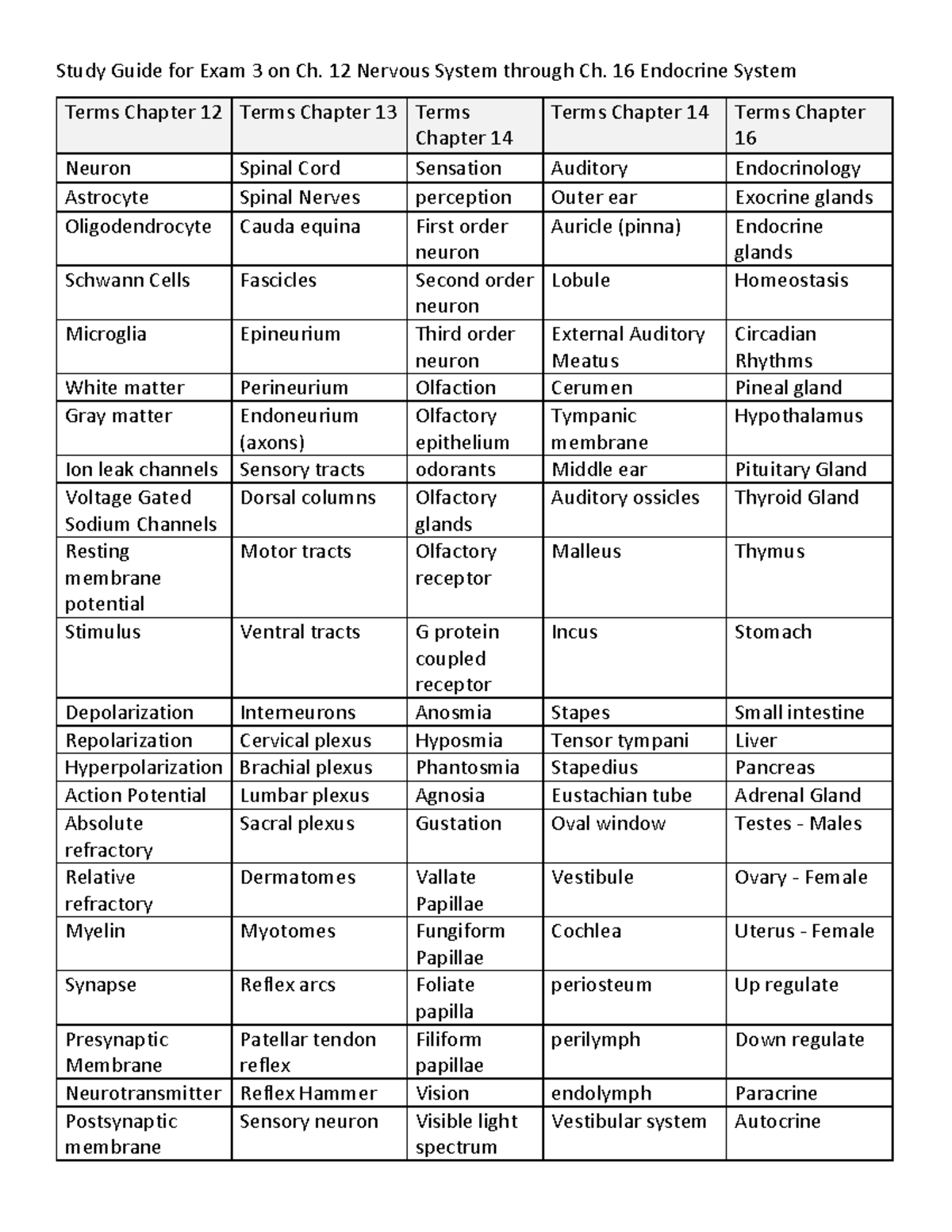 Study Guide for Exam 3 on Ch. 12 Nervous System through Ch. 16 Endocrine System

| Terms Chapter 12 | Terms Chapter 13 | Terms Chapter 14 | Terms Chapter 14 | Terms Chapter 16 |
|---|---|---|---|---|
| Neuron | Spinal Cord | Sensation | Auditory | Endocrinology |
| Astrocyte | Spinal Nerves | perception | Outer ear | Exocrine glands |
| Oligodendrocyte | Cauda equina | First order neuron | Auricle (pinna) | Endocrine glands |
| Schwann Cells | Fascicles | Second order neuron | Lobule | Homeostasis |
| Microglia | Epineurium | Third order neuron | External Auditory Meatus | Circadian Rhythms |
| White matter | Perineurium | Olfaction | Cerumen | Pineal gland |
| Gray matter | Endoneurium (axons) | Olfactory epithelium | Tympanic membrane | Hypothalamus |
| Ion leak channels | Sensory tracts | odorants | Middle ear | Pituitary Gland |
| Voltage Gated Sodium Channels | Dorsal columns | Olfactory glands | Auditory ossicles | Thyroid Gland |
| Resting membrane potential | Motor tracts | Olfactory receptor | Malleus | Thymus |
| Stimulus | Ventral tracts | G protein coupled receptor | Incus | Stomach |
| Depolarization | Interneurons | Anosmia | Stapes | Small intestine |
| Repolarization | Cervical plexus | Hyposmia | Tensor tympani | Liver |
| Hyperpolarization | Brachial plexus | Phantosmia | Stapedius | Pancreas |
| Action Potential | Lumbar plexus | Agnosia | Eustachian tube | Adrenal Gland |
| Absolute refractory | Sacral plexus | Gustation | Oval window | Testes - Males |
| Relative refractory | Dermatomes | Vallate Papillae | Vestibule | Ovary - Female |
| Myelin | Myotomes | Fungiform Papillae | Cochlea | Uterus - Female |
| Synapse | Reflex arcs | Foliate papilla | periosteum | Up regulate |
| Presynaptic Membrane | Patellar tendon reflex | Filiform papillae | perilymph | Down regulate |
| Neurotransmitter | Reflex Hammer | Vision | endolymph | Paracrine |
| Postsynaptic membrane | Sensory neuron | Visible light spectrum | Vestibular system | Autocrine |